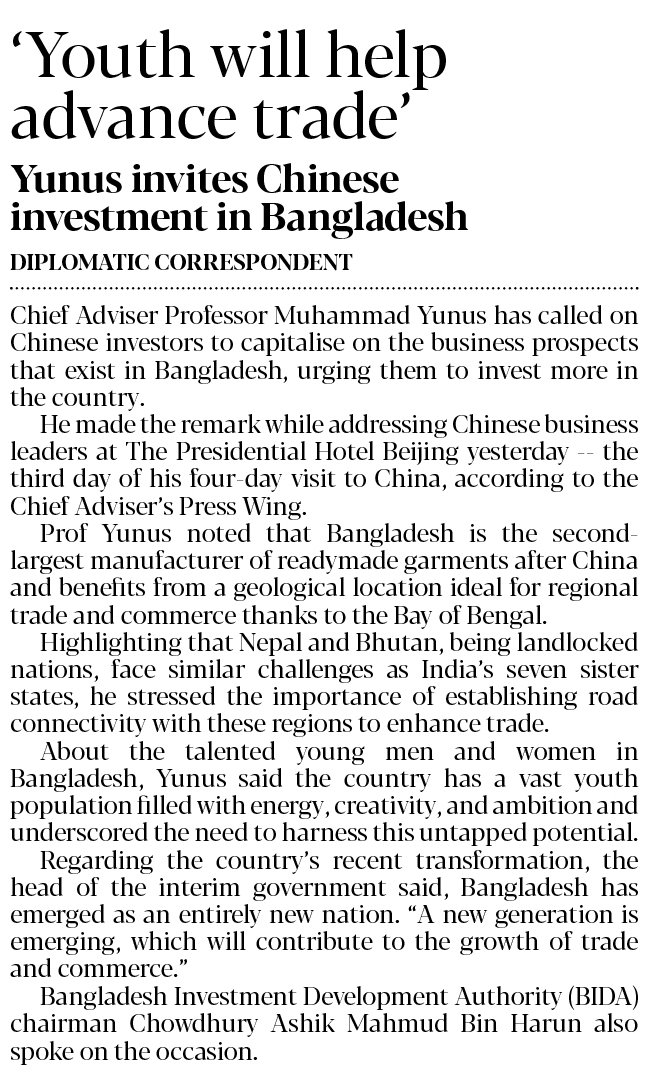 'Youth will help advance trade'

Yunus invites Chinese investment in Bangladesh

DIPLOMATIC CORRESPONDENT

Chief Adviser Professor Muhammad Yunus has called on Chinese investors to capitalise on the business prospects that exist in Bangladesh, urging them to invest more in the country.

He made the remark while addressing Chinese business leaders at The Presidential Hotel Beijing yesterday -- the third day of his four-day visit to China, according to the Chief Adviser's Press Wing.

Prof Yunus noted that Bangladesh is the second-largest manufacturer of readymade garments after China and benefits from a geological location ideal for regional trade and commerce thanks to the Bay of Bengal.

Highlighting that Nepal and Bhutan, being landlocked nations, face similar challenges as India's seven sister states, he stressed the importance of establishing road connectivity with these regions to enhance trade.

About the talented young men and women in Bangladesh, Yunus said the country has a vast youth population filled with energy, creativity, and ambition and underscored the need to harness this untapped potential.

Regarding the country's recent transformation, the head of the interim government said, Bangladesh has emerged as an entirely new nation. "A new generation is emerging, which will contribute to the growth of trade and commerce."

Bangladesh Investment Development Authority (BIDA) chairman Chowdhury Ashik Mahmud Bin Harun also spoke on the occasion.